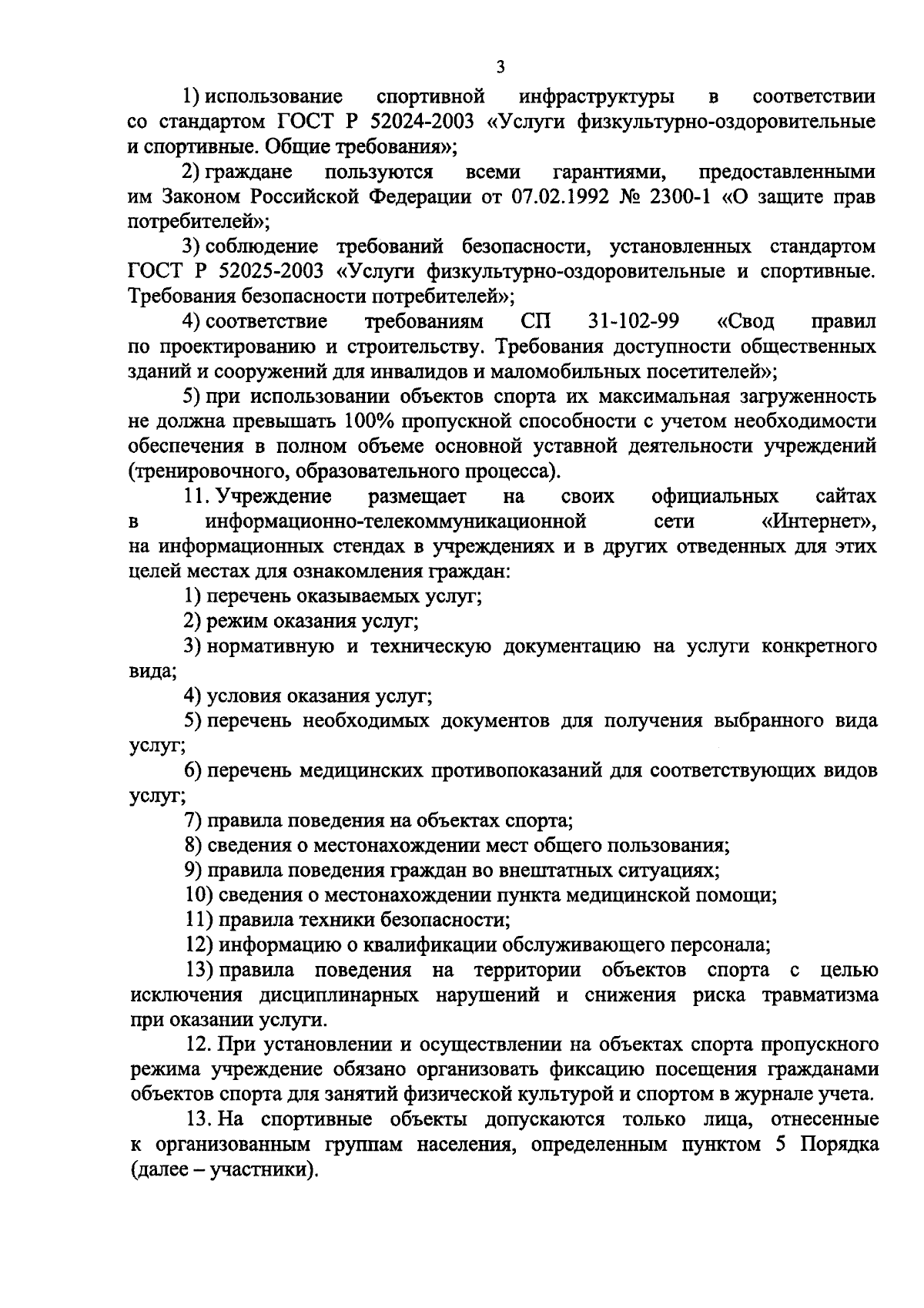 3

1) использование спортивной инфраструктуры в соответствии со стандартом ГОСТ Р 52024-2003 «Услуги физкультурно-оздоровительные и спортивные. Общие требования»;

2) граждане пользуются всеми гарантиями, предоставленными им Законом Российской Федерации от 07.02.1992 № 2300-1 «О защите прав потребителей»;

3) соблюдение требований безопасности, установленных стандартом ГОСТ Р 52025-2003 «Услуги физкультурно-оздоровительные и спортивные. Требования безопасности потребителей»;

4) соответствие требованиям СП 31-102-99 «Свод правил по проектированию и строительству. Требования доступности общественных зданий и сооружений для инвалидов и маломобильных посетителей»;

5) при использовании объектов спорта их максимальная загруженность не должна превышать 100% пропускной способности с учетом необходимости обеспечения в полном объеме основной уставной деятельности учреждений (тренировочного, образовательного процесса).

11. Учреждение размещает на своих официальных сайтах в информационно-телекоммуникационной сети «Интернет», на информационных стендах в учреждениях и в других отведенных для этих целей местах для ознакомления граждан:

1) перечень оказываемых услуг;

2) режим оказания услуг;

3) нормативную и техническую документацию на услуги конкретного вида;

4) условия оказания услуг;

5) перечень необходимых документов для получения выбранного вида услуг;

6) перечень медицинских противопоказаний для соответствующих видов услуг;

7) правила поведения на объектах спорта;

8) сведения о местонахождении мест общего пользования;

9) правила поведения граждан во внештатных ситуациях;

10) сведения о местонахождении пункта медицинской помощи;

11) правила техники безопасности;

12) информацию о квалификации обслуживающего персонала;

13) правила поведения на территории объектов спорта с целью исключения дисциплинарных нарушений и снижения риска травматизма при оказании услуги.

12. При установлении и осуществлении на объектах спорта пропускного режима учреждение обязано организовать фиксацию посещения гражданами объектов спорта для занятий физической культурой и спортом в журнале учета.

13. На спортивные объекты допускаются только лица, отнесенные к организованным группам населения, определенным пунктом 5 Порядка (далее – участники).